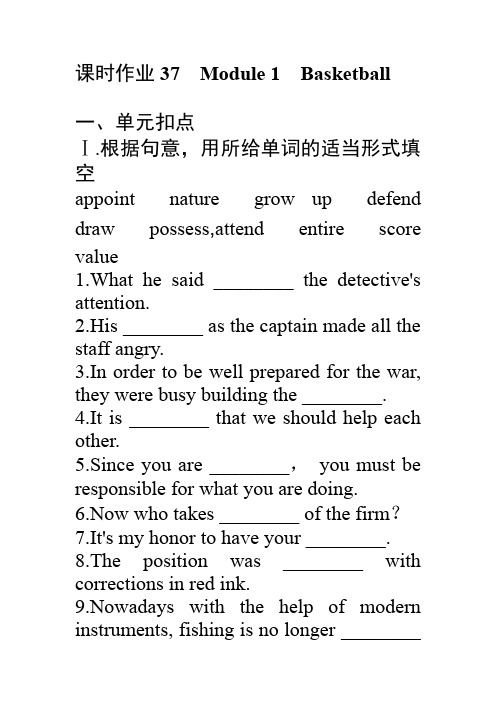 课时作业 37　Module 1　Basketball

一、单元扣点

Ⅰ.根据句意，用所给单词的适当形式填空

appoint　nature　grow up　defend　draw　possess,attend　entire　score　value

1.What he said ________ the detective's attention.

2.His ________ as the captain made all the staff angry.

3.In order to be well prepared for the war, they were busy building the ________.

4.It is ________ that we should help each other.

5.Since you are ________， you must be responsible for what you are doing.

6.Now who takes ________ of the firm？

7.It's my honor to have your ________.

8.The position was ________ with corrections in red ink.

9.Nowadays with the help of modern instruments, fishing is no longer ________